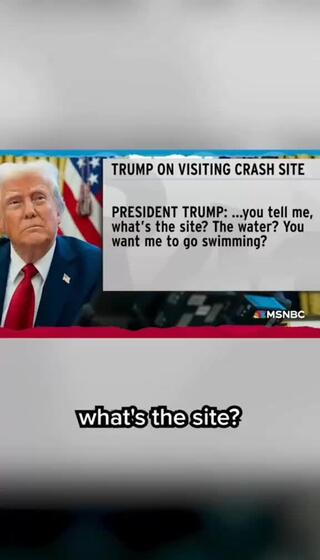 TRUMP ON VISITING CRASH SITE

PRESIDENT TRUMP: ...you tell me, what's the site? The water? You want me to go swimming?

MSNBC

what's the site?